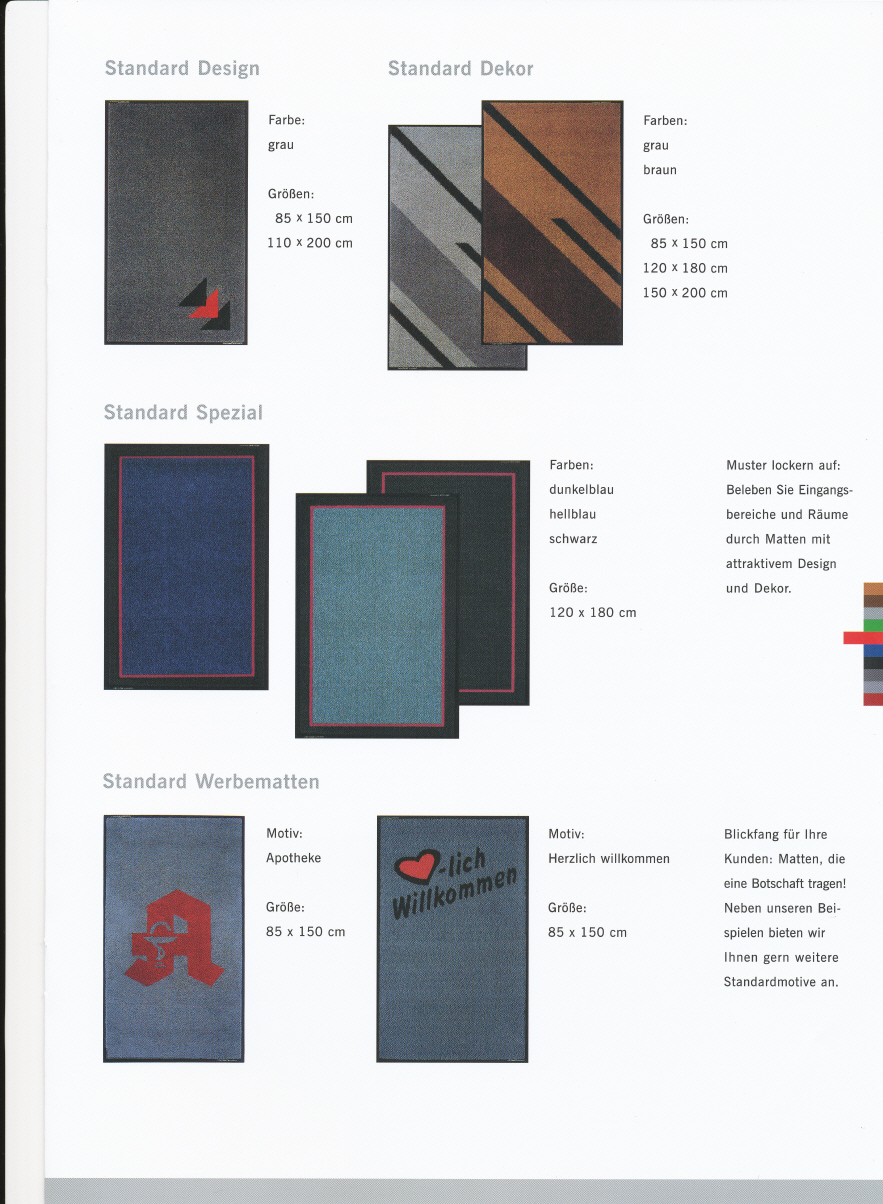 Standard Design

Farbe:
grau

Größen:
85 x 150 cm
110 x 200 cm

Standard Dekor

Farben:
grau
braun

Größen:
85 x 150 cm
120 x 180 cm
150 x 200 cm

Standard Spezial

Farben:
dunkelblau
hellblau
schwarz

Größe:
120 x 180 cm

Muster lockern auf: Beleben Sie Eingangsbereiche und Räume durch Matten mit attraktivem Design und Dekor.

Standard Werbematten

Motiv:
Apotheke

Größe:
85 x 150 cm

-lich Willkommen

Motiv:
Herzlich willkommen

Größe:
85 x 150 cm

Blickfang für Ihre Kunden: Matten, die eine Botschaft tragen! Neben unseren Beispielen bieten wir Ihnen gern weitere Standardmotive an.